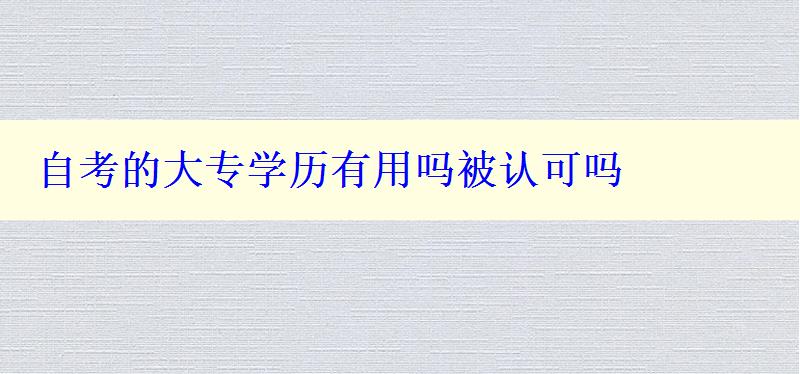 自考的大专学历有用吗被认可吗